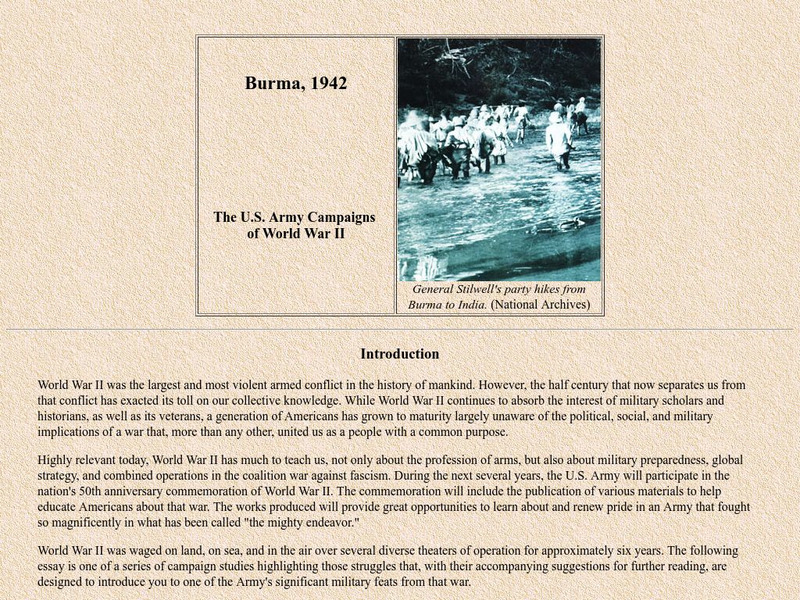 Burma, 1942

The U.S. Army Campaigns of World War II

General Stilwell's party hikes from Burma to India. (National Archives)

Introduction

World War II was the largest and most violent armed conflict in the history of mankind. However, the half century that now separates us from that conflict has exacted its toll on our collective knowledge. While World War II continues to absorb the interest of military scholars and historians, as well as its veterans, a generation of Americans has grown to maturity largely unaware of the political, social, and military implications of a war that, more than any other, united us as a people with a common purpose.

Highly relevant today, World War II has much to teach us, not only about the profession of arms, but also about military preparedness, global strategy, and combined operations in the coalition war against fascism. During the next several years, the U.S. Army will participate in the nation's 50th anniversary commemoration of World War II. The commemoration will include the publication of various materials to help educate Americans about that war. The works produced will provide great opportunities to learn about and renew pride in an Army that fought so magnificently in what has been called "the mighty endeavor."

World War II was waged on land, on sea, and in the air over several diverse theaters of operation for approximately six years. The following essay is one of a series of campaign studies highlighting those struggles that, with their accompanying suggestions for further reading, are designed to introduce you to one of the Army's significant military feats from that war.